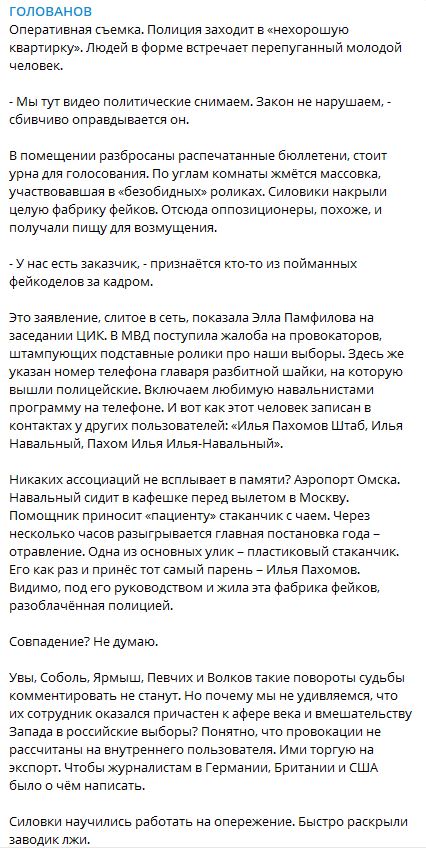 ГОЛОВАНОВ
Оперативная съемка. Полиция заходит в «нехорошую квартирку». Людей в форме встречает перепуганный молодой человек.

- Мы тут видео политические снимаем. Закон не нарушаем, - сбивчиво оправдывается он.

В помещении разбросаны распечатанные бюллетени, стоит урна для голосования. По углам комнаты жмётся массовка, участвовавшая в «безобидных» роликах. Силовики накрыли целую фабрику фейков. Отсюда оппозиционеры, похоже, и получали пищу для возмущения.

- У нас есть заказчик, - признаётся кто-то из пойманных фейкоделов за кадром.

Это заявление, слитое в сеть, показала Элла Памфилова на заседании ЦИК. В МВД поступила жалоба на провокаторов, штампующих подставные ролики про наши выборы. Здесь же указан номер телефона главаря разбитной шайки, на которую вышли полицейские. Включаем любимую навальнистами программу на телефоне. И вот как этот человек записан в контактах у других пользователей: «Илья Пахомов Штаб, Илья Навальный, Пахом Илья Илья-Навальный».

Никаких ассоциаций не всплывает в памяти? Аэропорт Омска. Навальный сидит в кафешке перед вылетом в Москву. Помощник приносит «пациенту» стаканчик с чаем. Через несколько часов разыгрывается главная постановка года – отравление. Одна из основных улик – пластиковый стаканчик. Его как раз и принёс тот самый парень – Илья Пахомов. Видимо, под его руководством и жила эта фабрика фейков, разоблачённая полицией.

Совпадение? Не думаю.

Увы, Соболь, Ярмыш, Певчих и Волков такие повороты судьбы комментировать не станут. Но почему мы не удивляемся, что их сотрудник оказался причастен к афере века и вмешательству Запада в российские выборы? Понятно, что провокации не рассчитаны на внутреннего пользователя. Ими торгую на экспорт. Чтобы журналистам в Германии, Британии и США было о чём написать.

Силовки научились работать на опережение. Быстро раскрыли заводик лжи.